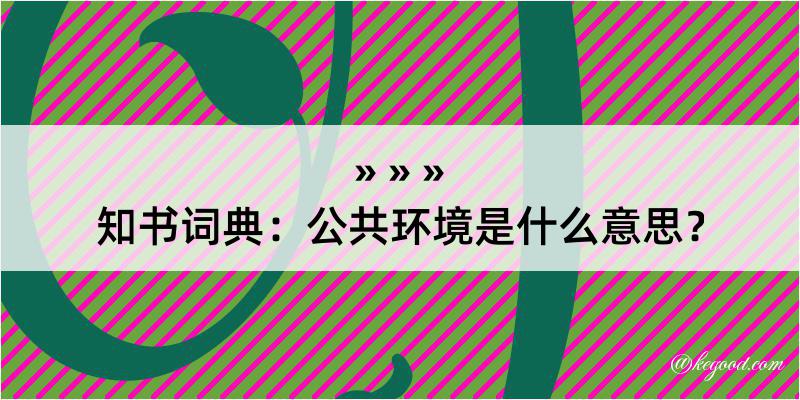 » » »
知书词典：公共环境是什么意思？

@kegood.com